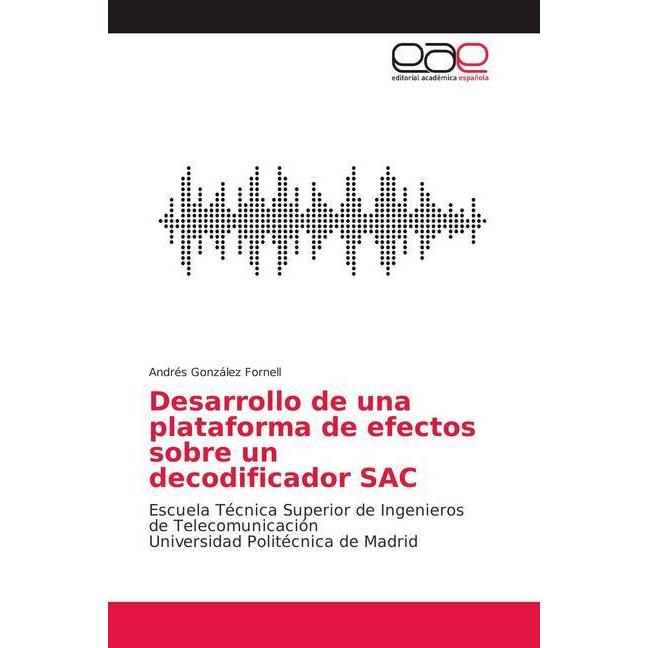 eae
editorial académica española

Andrés González Fornell

Desarrollo de una plataforma de efectos sobre un decodificador SAC

Escuela Técnica Superior de Ingenieros de Telecomunicación
Universidad Politécnica de Madrid